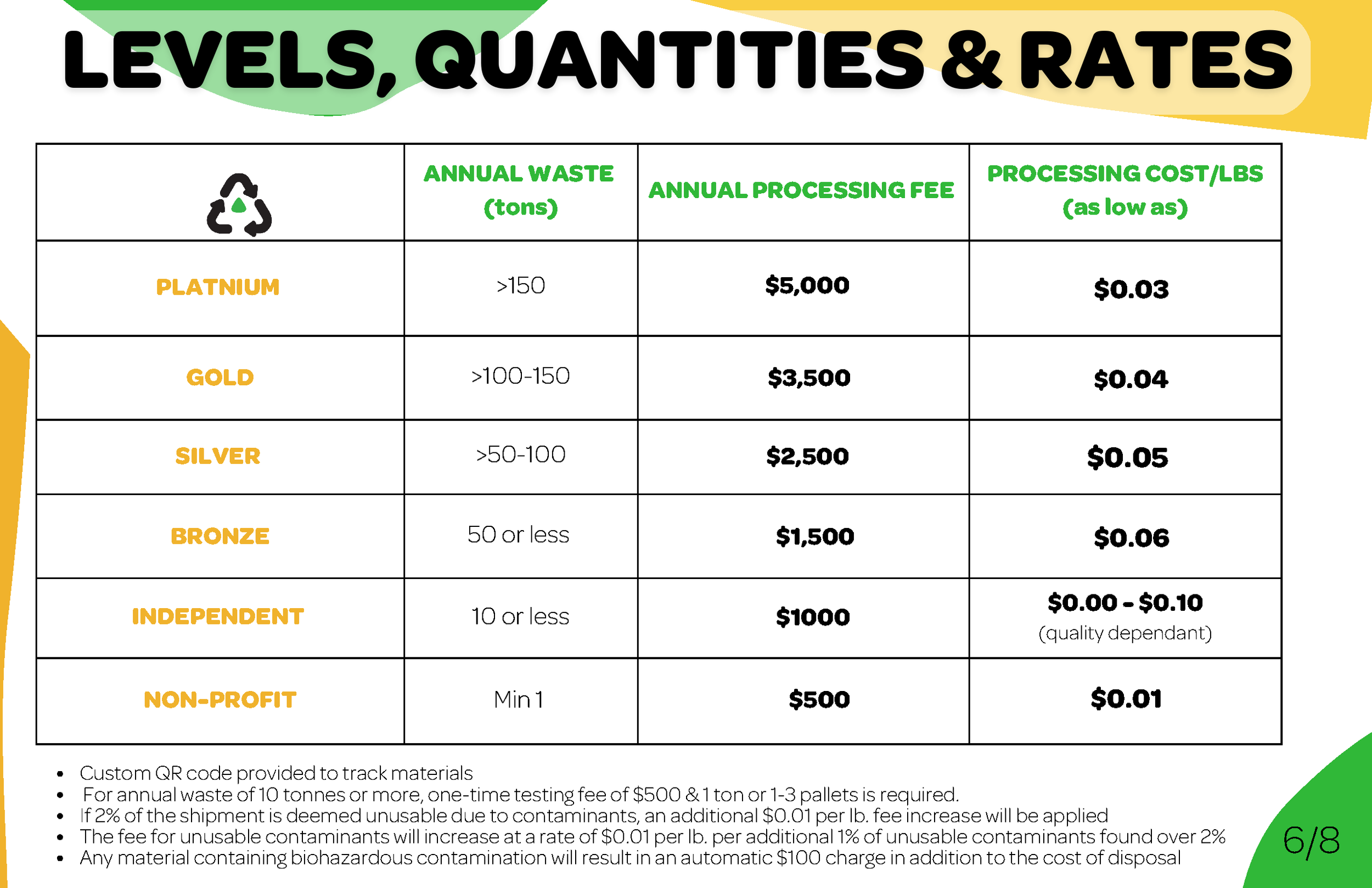 LEVELS, QUANTITIES & RATES

|  | ANNUAL WASTE (tons) | ANNUAL PROCESSING FEE | PROCESSING COST/LBS (as low as) |
|---|---|---|---|
| PLATNIUM | >150 | $5,000 | $0.03 |
| GOLD | >100-150 | $3,500 | $0.04 |
| SILVER | >50-100 | $2,500 | $0.05 |
| BRONZE | 50 or less | $1,500 | $0.06 |
| INDEPENDENT | 10 or less | $1000 | $0.00 - $0.10 (quality dependant) |
| NON-PROFIT | Min 1 | $500 | $0.01 |

• Custom QR code provided to track materials
• For annual waste of 10 tonnes or more, one-time testing fee of $500 & 1 ton or 1-3 pallets is required.
• If 2% of the shipment is deemed unusable due to contaminants, an additional $0.01 per lb. fee increase will be applied
• The fee for unusable contaminants will increase at a rate of $0.01 per lb. per additional 1% of unusable contaminants found over 2%
• Any material containing biohazardous contamination will result in an automatic $100 charge in addition to the cost of disposal

6/8